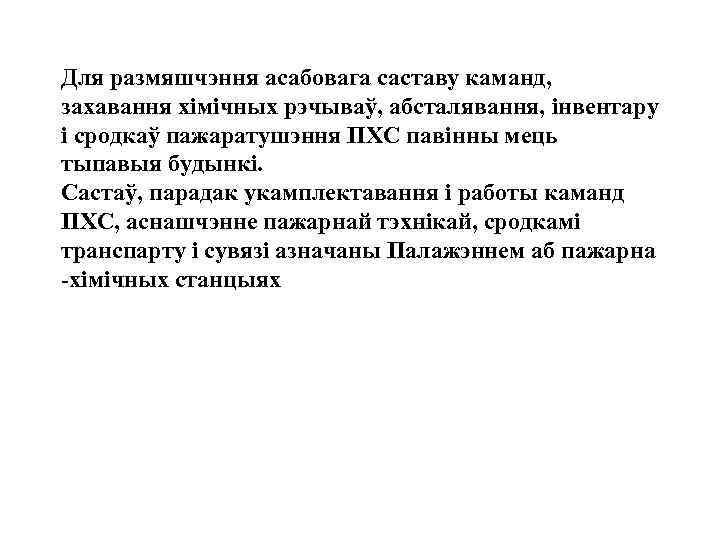 Для размяшчэння асабовага саставу каманд, захавання хімічных рэчываў, абсталявання, інвентару і сродкаў пажаратушэння ПХС павінны мець тыпавыя будынкі.
Састаў, парадак укамплектавання і работы каманд ПХС, аснашчэнне пажарнай тэхнікай, сродкамі транспарту і сувязі азначаны Палажэннем аб пажарна -хімічных станцыях